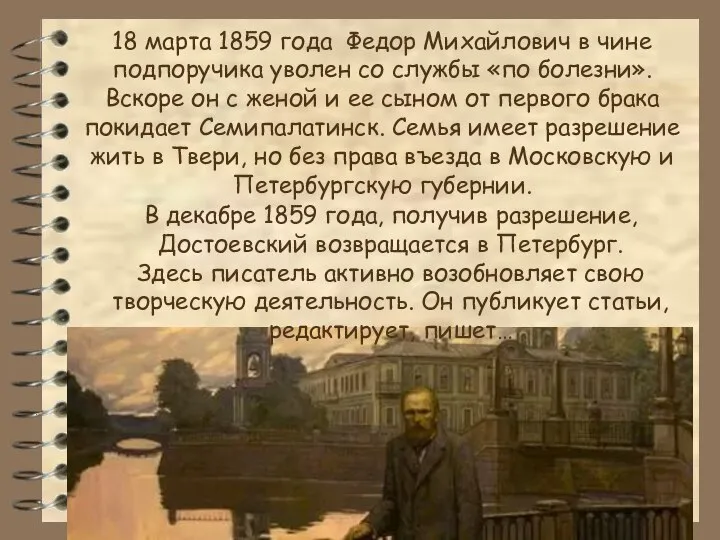 18 марта 1859 года Федор Михайлович в чине подпоручика уволен со службы «по болезни». Вскоре он с женой и ее сыном от первого брака покидает Семипалатинск. Семья имеет разрешение жить в Твери, но без права въезда в Московскую и Петербургскую губернии.

В декабре 1859 года, получив разрешение, Достоевский возвращается в Петербург. Здесь писатель активно возобновляет свою творческую деятельность. Он публикует статьи, редактирует, пишет…